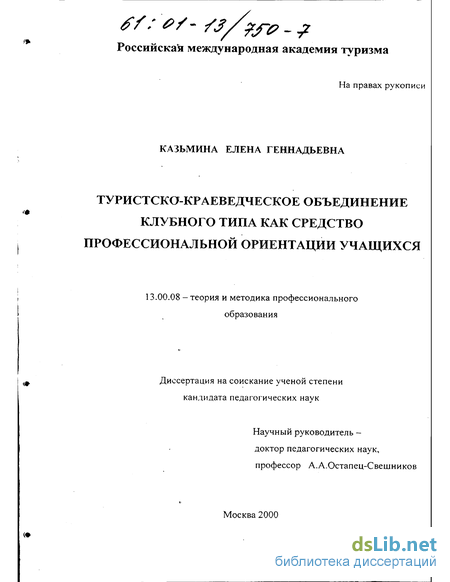 61:01-13/750-7

Российская международная академия туризма

На правах рукописи

КАЗЬМИНА ЕЛЕНА ГЕННАДЬЕВНА

ТУРИСТСКО-КРАЕВЕДЧЕСКОЕ ОБЪЕДИНЕНИЕ КЛУБНОГО ТИПА КАК СРЕДСТВО ПРОФЕССИОНАЛЬНОЙ ОРИЕНТАЦИИ УЧАЩИХСЯ

13.00.08 – теория и методика профессионального образования

Диссертация на соискание ученой степени кандидата педагогических наук

Научный руководитель – доктор педагогических наук, профессор А.А.Остапец-Свешников

Москва 2000

dsLib.net
библиотека диссертаций